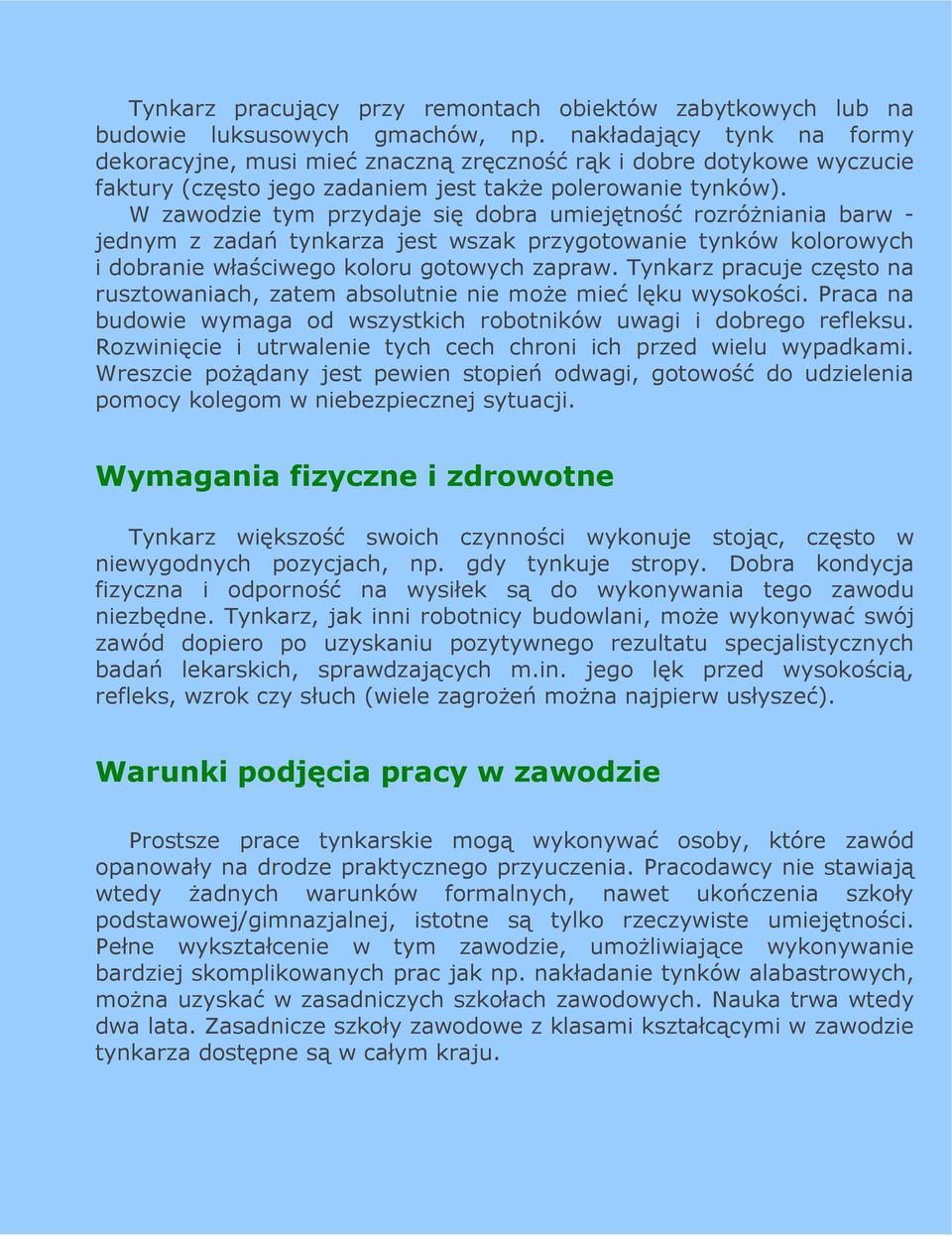 Tynkarz pracujący przy remontach obiektów zabytkowych lub na budowie luksusowych gmachów, np. nakładający tynk na formy dekoracyjne, musi mieć znaczną zręczność rąk i dobre dotykowe wyczucie faktury (często jego zadaniem jest także polerowanie tynków).

W zawodzie tym przydaje się dobra umiejętność rozróżniania barw - jednym z zadań tynkarza jest wszak przygotowanie tynków kolorowych i dobranie właściwego koloru gotowych zapraw. Tynkarz pracuje często na rusztowaniach, zatem absolutnie nie może mieć lęku wysokości. Praca na budowie wymaga od wszystkich robotników uwagi i dobrego refleksu. Rozwinięcie i utrwalenie tych cech chroni ich przed wielu wypadkami. Wreszcie pożądany jest pewien stopień odwagi, gotowość do udzielenia pomocy kolegom w niebezpiecznej sytuacji.

Wymagania fizyczne i zdrowotne

Tynkarz większość swoich czynności wykonuje stojąc, często w niewygodnych pozycjach, np. gdy tynkuje stropy. Dobra kondycja fizyczna i odporność na wysiłek są do wykonywania tego zawodu niezbędne. Tynkarz, jak inni robotnicy budowlani, może wykonywać swój zawód dopiero po uzyskaniu pozytywnego rezultatu specjalistycznych badań lekarskich, sprawdzających m.in. jego lęk przed wysokością, refleks, wzrok czy słuch (wiele zagrożeń można najpierw usłyszeć).

Warunki podjęcia pracy w zawodzie

Prostsze prace tynkarskie mogą wykonywać osoby, które zawód opanowały na drodze praktycznego przyuczenia. Pracodawcy nie stawiają wtedy żadnych warunków formalnych, nawet ukończenia szkoły podstawowej/gimnazjalnej, istotne są tylko rzeczywiste umiejętności. Pełne wykształcenie w tym zawodzie, umożliwiające wykonywanie bardziej skomplikowanych prac jak np. nakładanie tynków alabastrowych, można uzyskać w zasadniczych szkołach zawodowych. Nauka trwa wtedy dwa lata. Zasadnicze szkoły zawodowe z klasami kształcącymi w zawodzie tynkarza dostępne są w całym kraju.